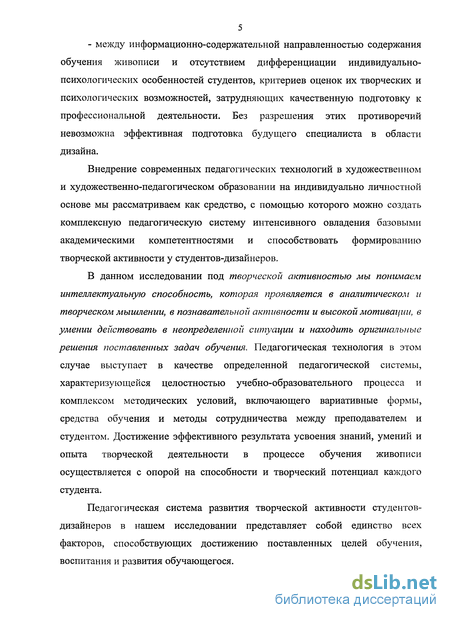 5

- между информационно-содержательной направленностью содержания обучения живописи и отсутствием дифференциации индивидуально-психологических особенностей студентов, критериев оценок их творческих и психологических возможностей, затрудняющих качественную подготовку к профессиональной деятельности. Без разрешения этих противоречий невозможна эффективная подготовка будущего специалиста в области дизайна.

Внедрение современных педагогических технологий в художественном и художественно-педагогическом образовании на индивидуально личностной основе мы рассматриваем как средство, с помощью которого можно создать комплексную педагогическую систему интенсивного овладения базовыми академическими компетентностями и способствовать формированию творческой активности у студентов-дизайнеров.

В данном исследовании под творческой активностью мы понимаем интеллектуальную способность, которая проявляется в аналитическом и творческом мышлении, в познавательной активности и высокой мотивации, в умении действовать в неопределенной ситуации и находить оригинальные решения поставленных задач обучения. Педагогическая технология в этом случае выступает в качестве определенной педагогической системы, характеризующейся целостностью учебно-образовательного процесса и комплексом методических условий, включающего вариативные формы, средства обучения и методы сотрудничества между преподавателем и студентом. Достижение эффективного результата усвоения знаний, умений и опыта творческой деятельности в процессе обучения живописи осуществляется с опорой на способности и творческий потенциал каждого студента.

Педагогическая система развития творческой активности студентов-дизайнеров в нашем исследовании представляет собой единство всех факторов, способствующих достижению поставленных целей обучения, воспитания и развития обучающегося.

dsLib.net
библиотека диссертаций